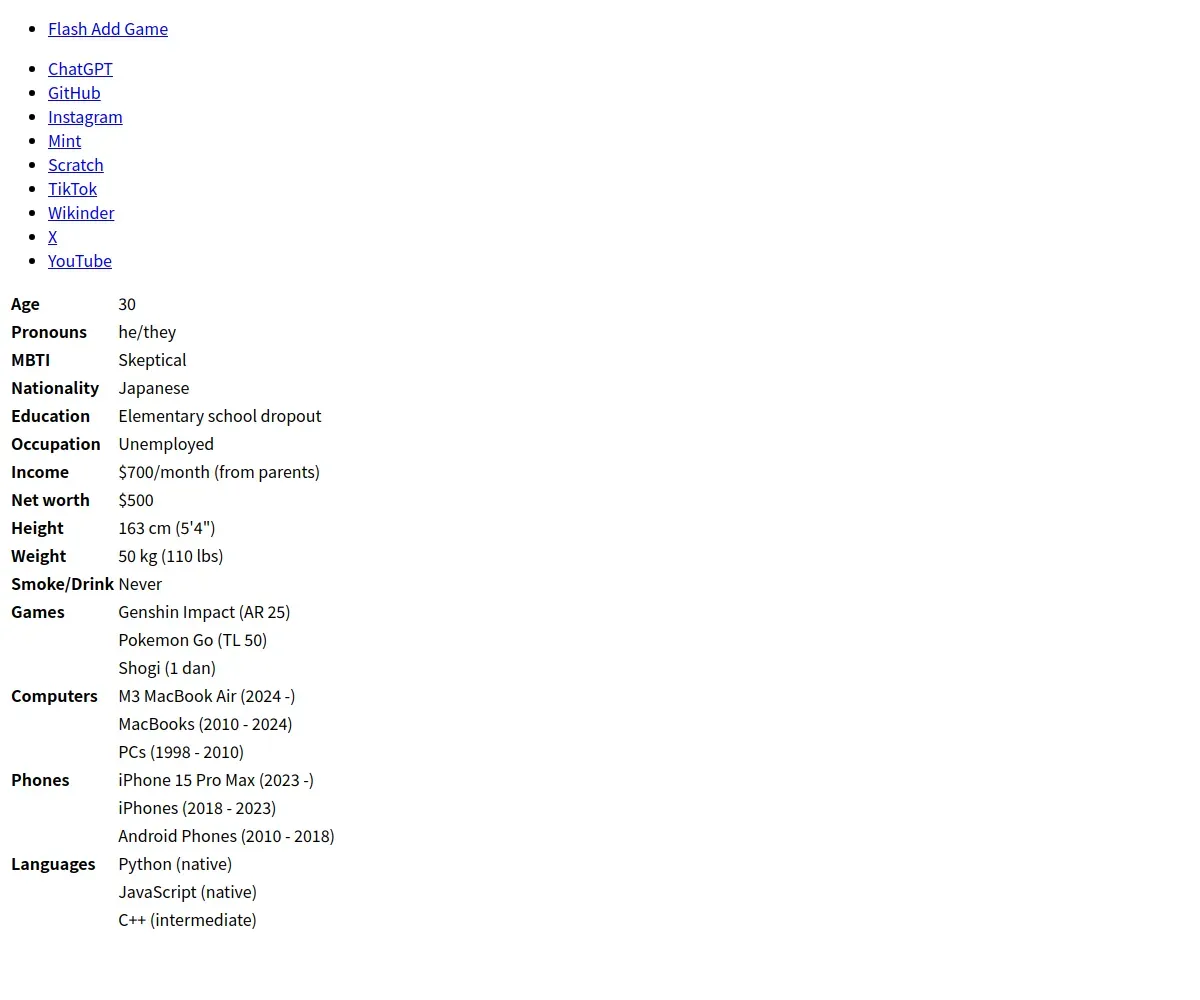 - Flash Add Game

- ChatGPT
- GitHub
- Instagram
- Mint
- Scratch
- TikTok
- Wikinder
- X
- YouTube

| | |
|---|---|
| **Age** | 30 |
| **Pronouns** | he/they |
| **MBTI** | Skeptical |
| **Nationality** | Japanese |
| **Education** | Elementary school dropout |
| **Occupation** | Unemployed |
| **Income** | \$700/month (from parents) |
| **Net worth** | \$500 |
| **Height** | 163 cm (5'4") |
| **Weight** | 50 kg (110 lbs) |
| **Smoke/Drink** | Never |
| **Games** | Genshin Impact (AR 25) |
| | Pokemon Go (TL 50) |
| | Shogi (1 dan) |
| **Computers** | M3 MacBook Air (2024 -) |
| | MacBooks (2010 - 2024) |
| | PCs (1998 - 2010) |
| **Phones** | iPhone 15 Pro Max (2023 -) |
| | iPhones (2018 - 2023) |
| | Android Phones (2010 - 2018) |
| **Languages** | Python (native) |
| | JavaScript (native) |
| | C++ (intermediate) |